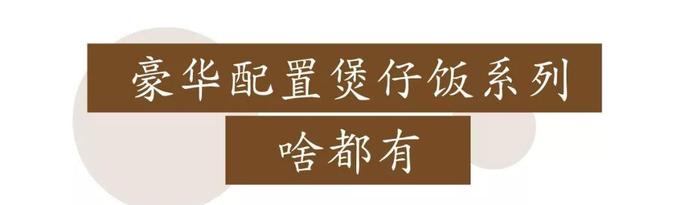 豪华配置煲仔饭系列

啥都有